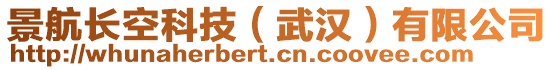 景航长空科技（武汉）有限公司
http://whunaherbert.cn.coovee.com